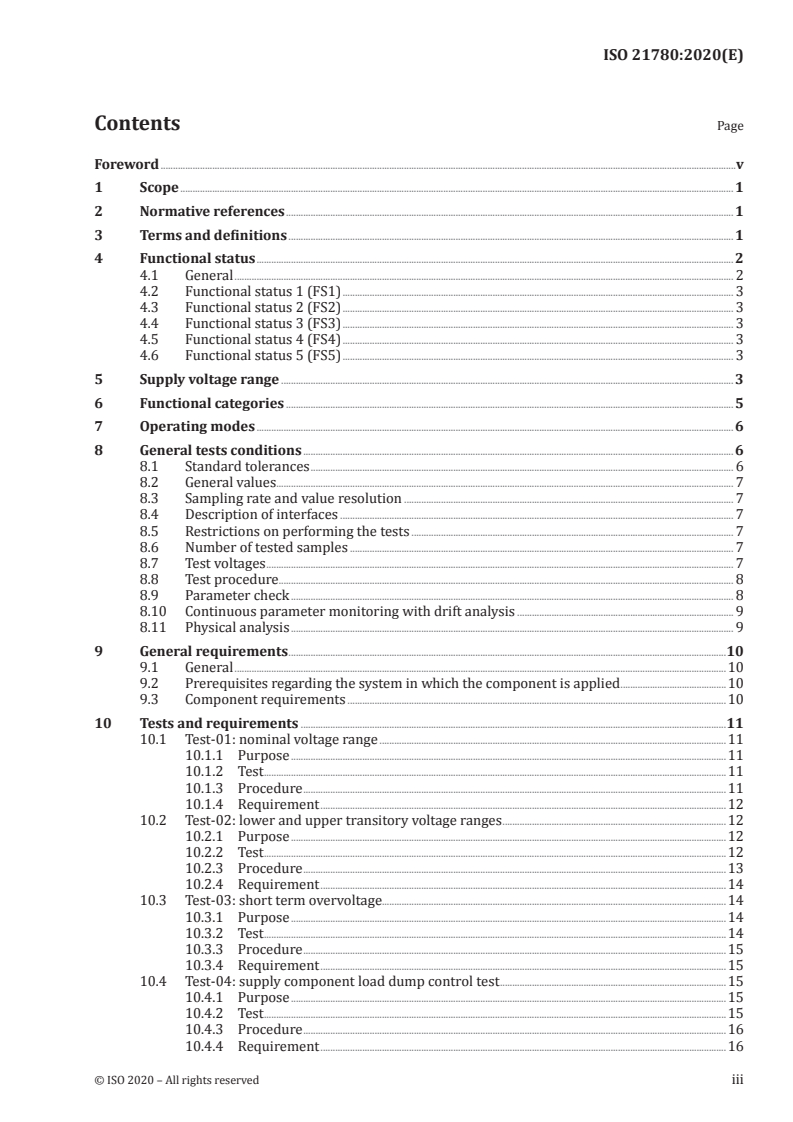 ISO 21780:2020(E)

Contents

Page

Foreword v
1 Scope 1
2 Normative references 1
3 Terms and definitions 1
4 Functional status 2
4.1 General 2
4.2 Functional status 1 (FS1) 3
4.3 Functional status 2 (FS2) 3
4.4 Functional status 3 (FS3) 3
4.5 Functional status 4 (FS4) 3
4.6 Functional status 5 (FS5) 3
5 Supply voltage range 3
6 Functional categories 5
7 Operating modes 6
8 General tests conditions 6
8.1 Standard tolerances 6
8.2 General values 7
8.3 Sampling rate and value resolution 7
8.4 Description of interfaces 7
8.5 Restrictions on performing the tests 7
8.6 Number of tested samples 7
8.7 Test voltages 7
8.8 Test procedure 8
8.9 Parameter check 8
8.10 Continuous parameter monitoring with drift analysis 9
8.11 Physical analysis 9
9 General requirements 10
9.1 General 10
9.2 Prerequisites regarding the system in which the component is applied 10
9.3 Component requirements 10
10 Tests and requirements 11
10.1 Test-01: nominal voltage range 11
10.1.1 Purpose 11
10.1.2 Test 11
10.1.3 Procedure 11
10.1.4 Requirement 12
10.2 Test-02: lower and upper transitory voltage ranges 12
10.2.1 Purpose 12
10.2.2 Test 12
10.2.3 Procedure 13
10.2.4 Requirement 14
10.3 Test-03: short term overvoltage 14
10.3.1 Purpose 14
10.3.2 Test 14
10.3.3 Procedure 15
10.3.4 Requirement 15
10.4 Test-04: supply component load dump control test 15
10.4.1 Purpose 15
10.4.2 Test 15
10.4.3 Procedure 16
10.4.4 Requirement 16

© ISO 2020 – All rights reserved iii